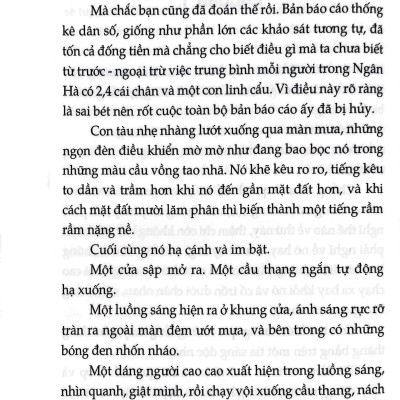 Mà chắc bạn cũng đã đoán thế rồi. Bản báo cáo thống kê dân số, giống như phần lớn các khảo sát tương tự, đã tốn cả đống tiền mà chẳng cho biết điều gì mà ta chưa biết từ trước - ngoại trừ việc trung bình mỗi người trong Ngân Hà có 2,4 cái chân và một con linh cẩu. Vì điều này rõ ràng là sai bét nên rốt cuộc toàn bộ bản báo cáo ấy đã bị hủy.

Con tàu nhẹ nhàng lướt xuống qua màn mưa, những ngọn đèn điều khiển mờ mờ như đang bao bọc nó trong những màu cầu vồng tao nhã. Nó khẽ kêu ro ro, tiếng kêu to dần và trầm hơn khi nó đến gần mặt đất hơn, và khi cách mặt đất mười lăm phân thì biến thành một tiếng rầm rầm nặng nề.

Cuối cùng nó hạ cánh và im bặt.

Một cửa sập mở ra. Một cầu thang ngắn tự động hạ xuống.

Một luồng sáng hiện ra ở khung cửa, ánh sáng rực rỡ tràn ra ngoài màn đêm ướt mưa, và bên trong có những bóng đen nhốn nháo.

Một dáng người cao cao xuất hiện trong luồng sáng, nhìn quanh, giật mình, rồi chạy vội xuống cầu thang, nách